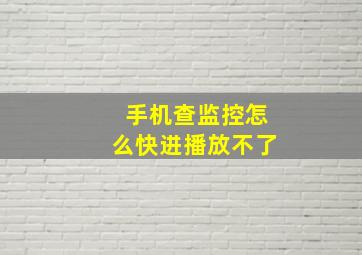 手机查监控怎么快进播放不了